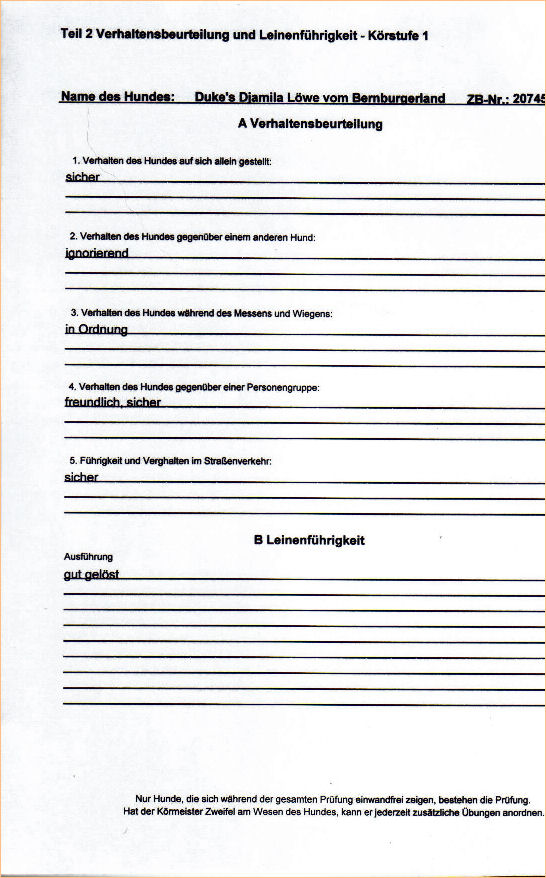 Teil 2 Verhaltensbeurteilung und Leinenführigkeit - Körstufe 1

Name des Hundes: Duke's Djamila Löwe vom Bernburgerland ZB-Nr.: 20745

A Verhaltensbeurteilung

1. Verhalten des Hundes auf sich allein gestellt:
sicher

2. Verhalten des Hundes gegenüber einem anderen Hund:
ignorierend

3. Verhalten des Hundes während des Messens und Wiegens:
in Ordnung

4. Verhalten des Hundes gegenüber einer Personengruppe:
freundlich, sicher

5. Führigkeit und Verghalten im Straßenverkehr:
sicher

B Leinenführigkeit

Ausführung
gut gelöst

Nur Hunde, die sich während der gesamten Prüfung einwandfrei zeigen, bestehen die Prüfung.
Hat der Körmeister Zweifel am Wesen des Hundes, kann er jederzeit zusätzliche Übungen anordnen.